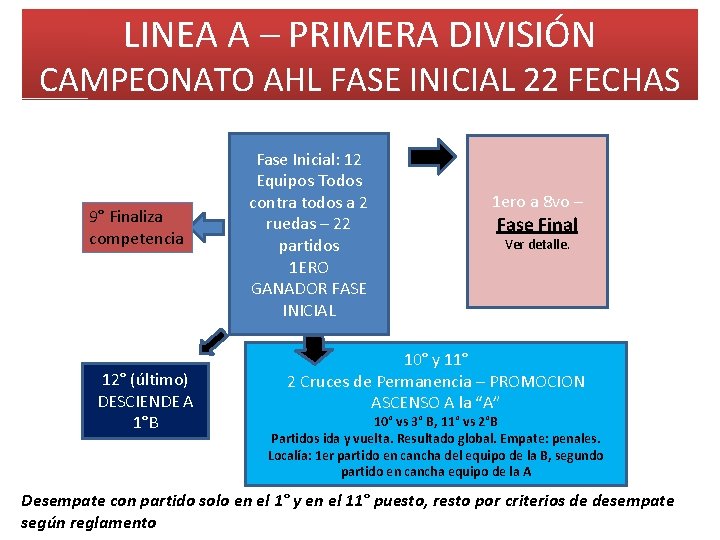 LINEA A – PRIMERA DIVISIÓN
CAMPEONATO AHL FASE INICIAL 22 FECHAS

9° Finaliza competencia

Fase Inicial: 12 Equipos Todos contra todos a 2 ruedas – 22 partidos
1ERO GANADOR FASE INICIAL

1ero a 8vo –
Fase Final
Ver detalle.

12° (último) DESCIENDE A 1°B

10° y 11°
2 Cruces de Permanencia – PROMOCION ASCENSO A la "A"
10° vs 3° B, 11° vs 2°B
Partidos ida y vuelta. Resultado global. Empate: penales.
Localía: 1er partido en cancha del equipo de la B, segundo partido en cancha equipo de la A

Desempate con partido solo en el 1° y en el 11° puesto, resto por criterios de desempate según reglamento